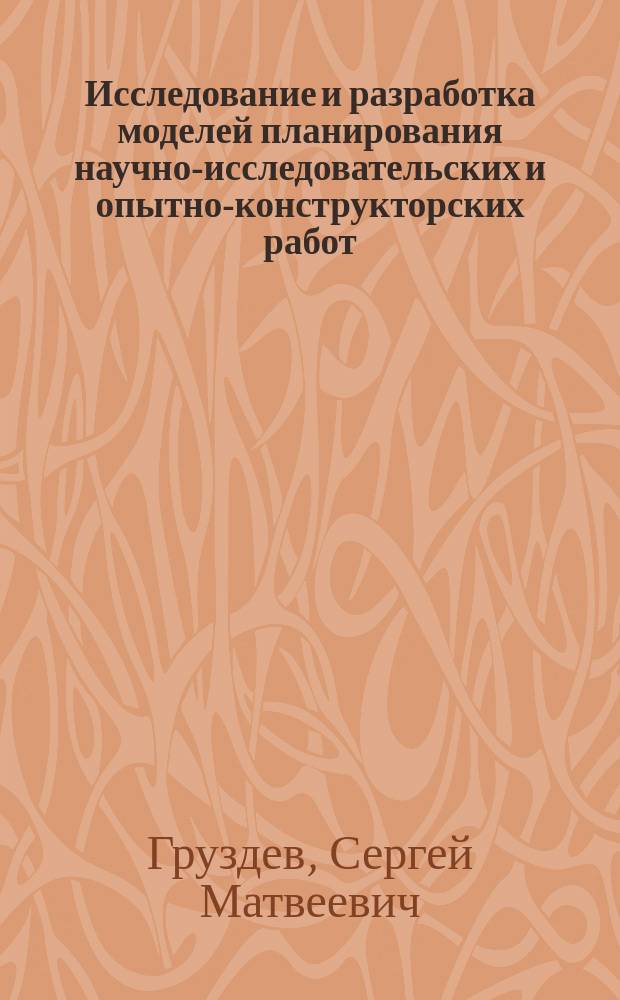 Исследование и разработка моделей планирования научно-исследовательских и опытно-конструкторских работ

Груздев, Сергей Матвеевич